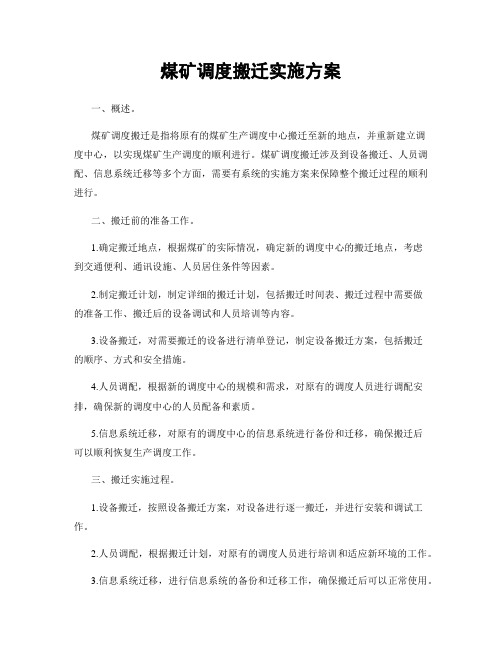 煤矿调度搬迁实施方案

一、概述。

煤矿调度搬迁是指将原有的煤矿生产调度中心搬迁至新的地点，并重新建立调度中心，以实现煤矿生产调度的顺利进行。煤矿调度搬迁涉及到设备搬迁、人员调配、信息系统迁移等多个方面，需要有系统的实施方案来保障整个搬迁过程的顺利进行。

二、搬迁前的准备工作。

1.确定搬迁地点，根据煤矿的实际情况，确定新的调度中心的搬迁地点，考虑到交通便利、通讯设施、人员居住条件等因素。

2.制定搬迁计划，制定详细的搬迁计划，包括搬迁时间表、搬迁过程中需要做的准备工作、搬迁后的设备调试和人员培训等内容。

3.设备搬迁，对需要搬迁的设备进行清单登记，制定设备搬迁方案，包括搬迁的顺序、方式和安全措施。

4.人员调配，根据新的调度中心的规模和需求，对原有的调度人员进行调配安排，确保新的调度中心的人员配备和素质。

5.信息系统迁移，对原有的调度中心的信息系统进行备份和迁移，确保搬迁后可以顺利恢复生产调度工作。

三、搬迁实施过程。

1.设备搬迁，按照设备搬迁方案，对设备进行逐一搬迁，并进行安装和调试工作。

2.人员调配，根据搬迁计划，对原有的调度人员进行培训和适应新环境的工作。

3.信息系统迁移，进行信息系统的备份和迁移工作，确保搬迁后可以正常使用。